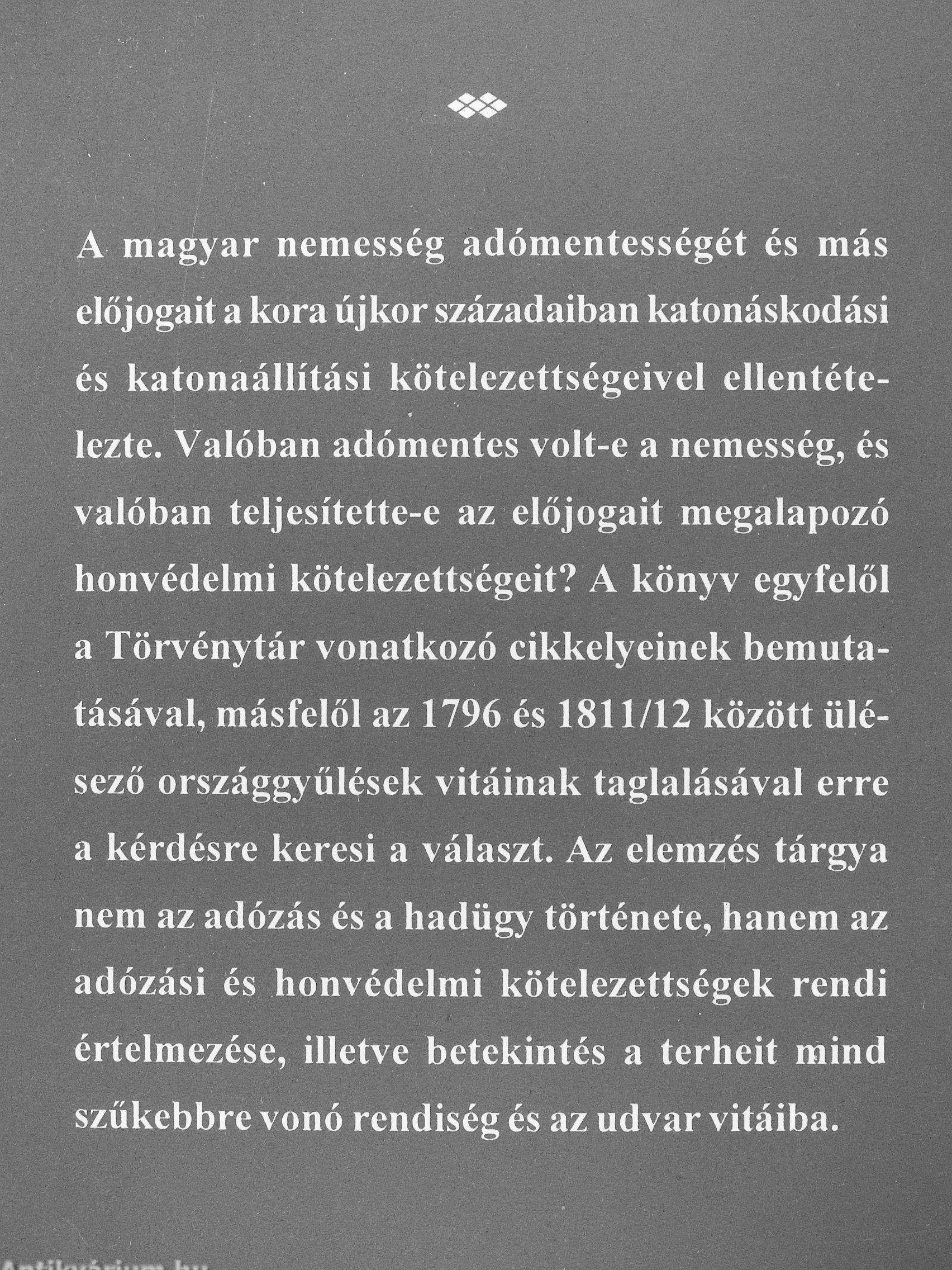 A magyar nemesség adómentességét és más előjogait a kora újkor századaiban katonáskodási és katonaállítási kötelezettségeivel ellentételezte. Valóban adómentes volt-e a nemesség, és valóban teljesítette-e az előjogait megalapozó honvédelmi kötelezettségeit? A könyv egyfelől a Törvénytár vonatkozó cikkelyeinek bemutatásával, másfelől az 1796 és 1811/12 között ülésező országgyűlések vitáinak taglalásával erre a kérdésre keresi a választ. Az elemzés tárgya nem az adózás és a hadügy története, hanem az adózási és honvédelmi kötelezettségek rendi értelmezése, illetve betekintés a terheit mind szűkebbre vonó rendiség és az udvar vitáiba.

Antikvárium.hu